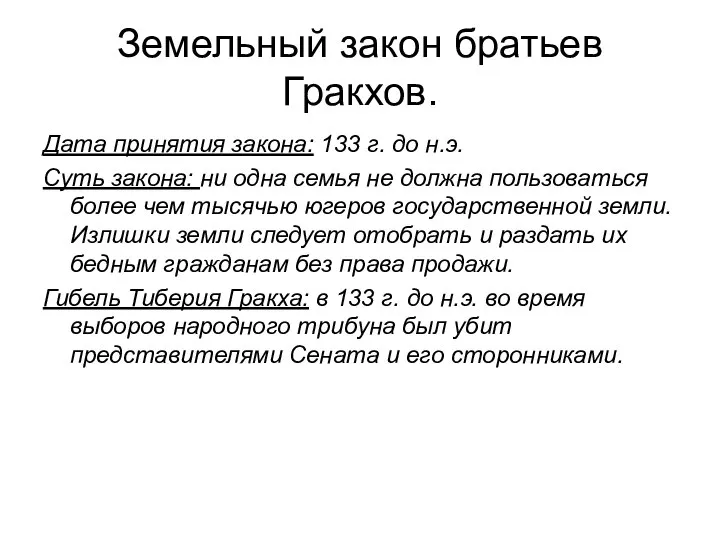 Земельный закон братьев Гракхов.

Дата принятия закона: 133 г. до н.э.

Суть закона: ни одна семья не должна пользоваться более чем тысячью югеров государственной земли. Излишки земли следует отобрать и раздать их бедным гражданам без права продажи.

Гибель Тиберия Гракха: в 133 г. до н.э. во время выборов народного трибуна был убит представителями Сената и его сторонниками.